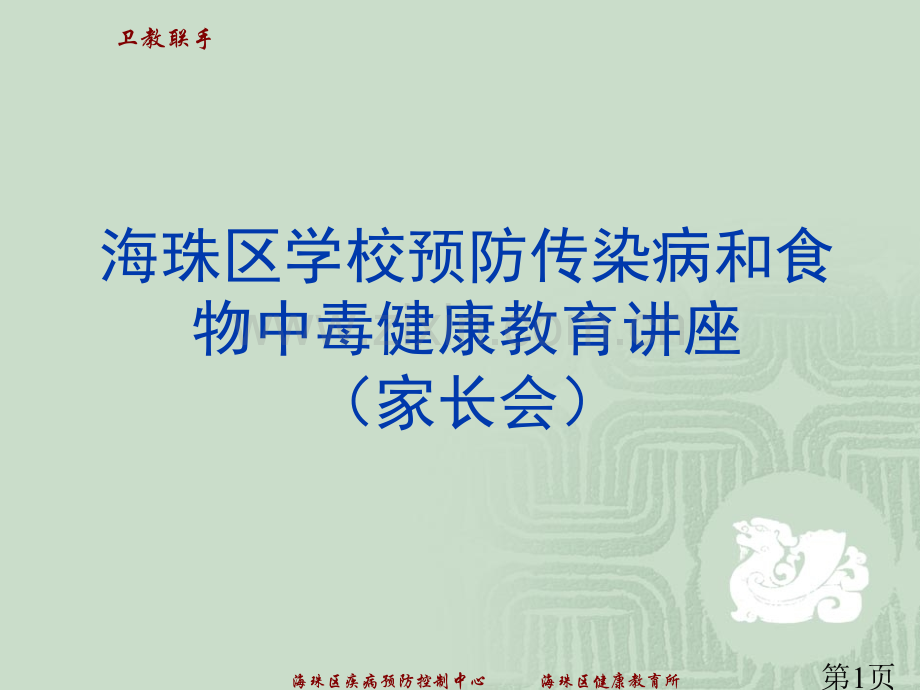 卫教联手

海珠区学校预防传染病和食物中毒健康教育讲座（家长会）

海珠区疾病预防控制中心　　海珠区健康教育所

第1页